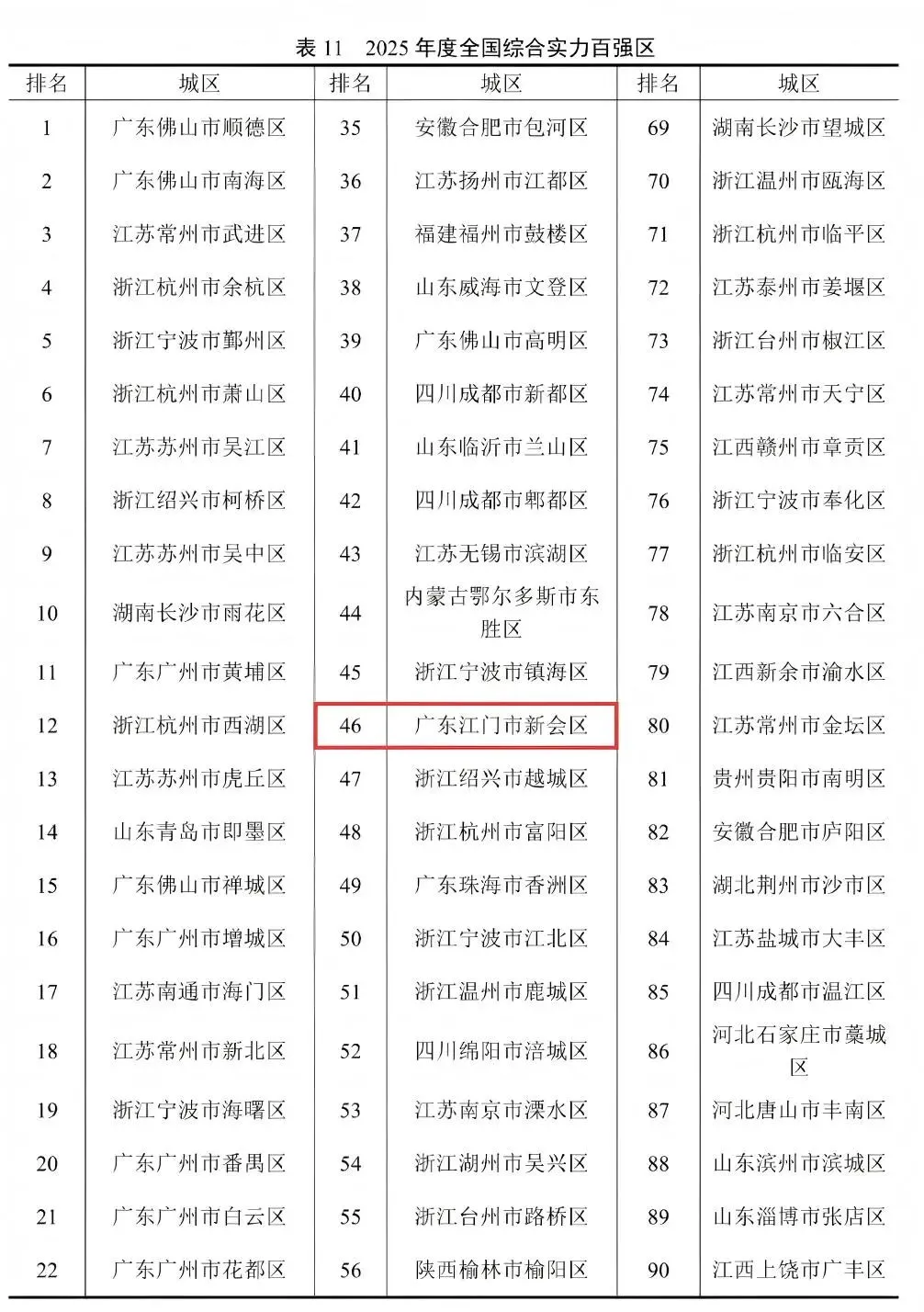 表 11　2025 年度全国综合实力百强区

| 排名 | 城区 | 排名 | 城区 | 排名 | 城区 |
|---|---|---|---|---|---|
| 1 | 广东佛山市顺德区 | 35 | 安徽合肥市包河区 | 69 | 湖南长沙市望城区 |
| 2 | 广东佛山市南海区 | 36 | 江苏扬州市江都区 | 70 | 浙江温州市瓯海区 |
| 3 | 江苏常州市武进区 | 37 | 福建福州市鼓楼区 | 71 | 浙江杭州市临平区 |
| 4 | 浙江杭州市余杭区 | 38 | 山东威海市文登区 | 72 | 江苏泰州市姜堰区 |
| 5 | 浙江宁波市鄞州区 | 39 | 广东佛山市高明区 | 73 | 浙江台州市椒江区 |
| 6 | 浙江杭州市萧山区 | 40 | 四川成都市新都区 | 74 | 江苏常州市天宁区 |
| 7 | 江苏苏州市吴江区 | 41 | 山东临沂市兰山区 | 75 | 江西赣州市章贡区 |
| 8 | 浙江绍兴市柯桥区 | 42 | 四川成都市郫都区 | 76 | 浙江宁波市奉化区 |
| 9 | 江苏苏州市吴中区 | 43 | 江苏无锡市滨湖区 | 77 | 浙江杭州市临安区 |
| 10 | 湖南长沙市雨花区 | 44 | 内蒙古鄂尔多斯市东胜区 | 78 | 江苏南京市六合区 |
| 11 | 广东广州市黄埔区 | 45 | 浙江宁波市镇海区 | 79 | 江西新余市渝水区 |
| 12 | 浙江杭州市西湖区 | 46 | 广东江门市新会区 | 80 | 江苏常州市金坛区 |
| 13 | 江苏苏州市虎丘区 | 47 | 浙江绍兴市越城区 | 81 | 贵州贵阳市南明区 |
| 14 | 山东青岛市即墨区 | 48 | 浙江杭州市富阳区 | 82 | 安徽合肥市庐阳区 |
| 15 | 广东佛山市禅城区 | 49 | 广东珠海市香洲区 | 83 | 湖北荆州市沙市区 |
| 16 | 广东广州市增城区 | 50 | 浙江宁波市江北区 | 84 | 江苏盐城市大丰区 |
| 17 | 江苏南通市海门区 | 51 | 浙江温州市鹿城区 | 85 | 四川成都市温江区 |
| 18 | 江苏常州市新北区 | 52 | 四川绵阳市涪城区 | 86 | 河北石家庄市藁城区 |
| 19 | 浙江宁波市海曙区 | 53 | 江苏南京市溧水区 | 87 | 河北唐山市丰南区 |
| 20 | 广东广州市番禺区 | 54 | 浙江湖州市吴兴区 | 88 | 山东滨州市滨城区 |
| 21 | 广东广州市白云区 | 55 | 浙江台州市路桥区 | 89 | 山东淄博市张店区 |
| 22 | 广东广州市花都区 | 56 | 陕西榆林市榆阳区 | 90 | 江西上饶市广丰区 |